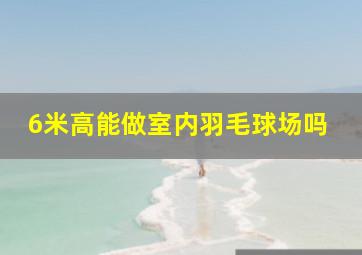 6米高能做室内羽毛球场吗